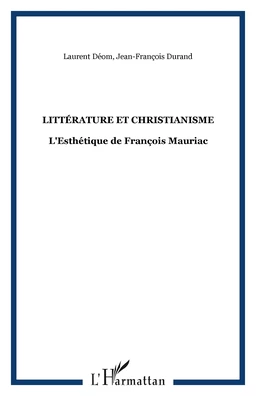 Laurent Déom, Jean-François Durand

LITTÉRATURE ET CHRISTIANISME

L'Esthétique de François Mauriac

L'Harmattan